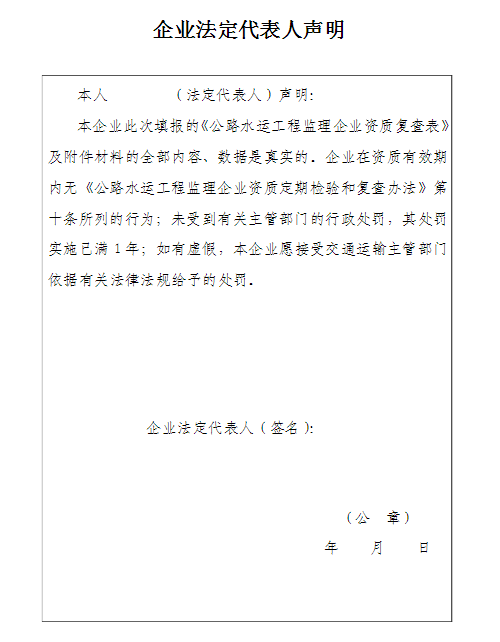 企业法定代表人声明

本人　　　　（法定代表人）声明：

本企业此次填报的《公路水运工程监理企业资质复查表》及附件材料的全部内容、数据是真实的。企业在资质有效期内无《公路水运工程监理企业资质定期检验和复查办法》第十条所列的行为；未受到有关主管部门的行政处罚，其处罚实施已满 1 年；如有虚假，本企业愿接受交通运输主管部门依据有关法律法规给予的处罚。

企业法定代表人（签名）：

（公　章）

年　　月　　日